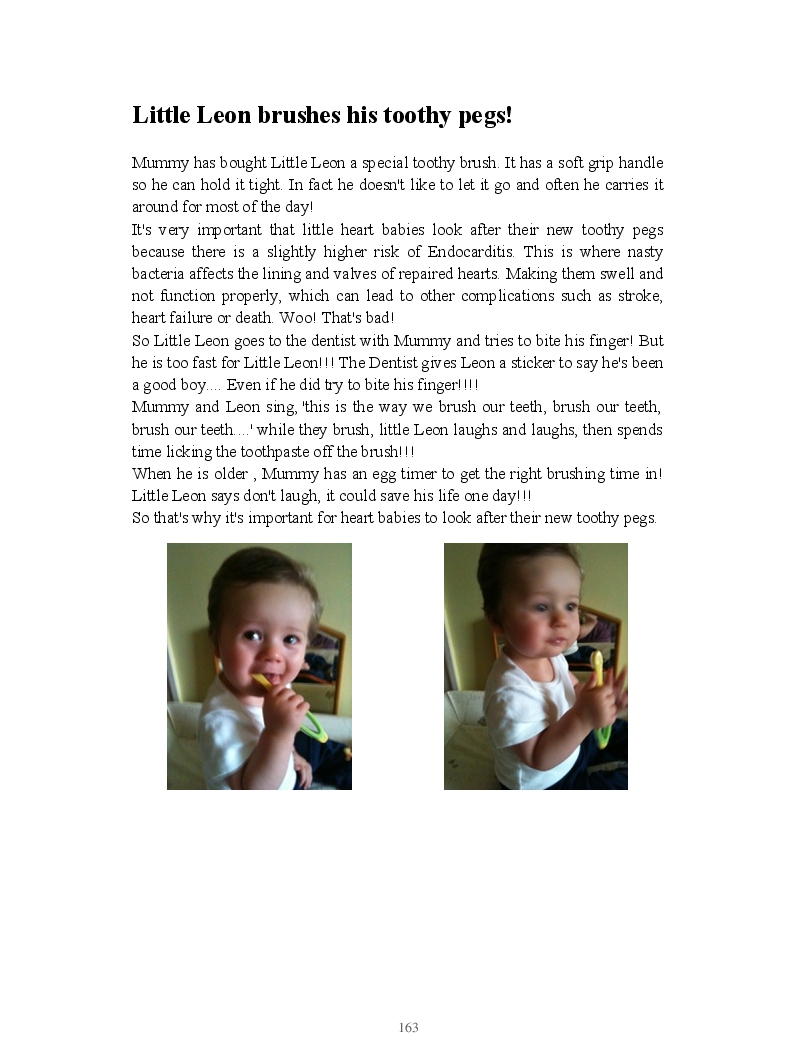 Little Leon brushes his toothy pegs!

Mummy has bought Little Leon a special toothy brush. It has a soft grip handle so he can hold it tight. In fact he doesn't like to let it go and often he carries it around for most of the day!

It's very important that little heart babies look after their new toothy pegs because there is a slightly higher risk of Endocarditis. This is where nasty bacteria affects the lining and valves of repaired hearts. Making them swell and not function properly, which can lead to other complications such as stroke, heart failure or death. Woo! That's bad!

So Little Leon goes to the dentist with Mummy and tries to bite his finger! But he is too fast for Little Leon!!! The Dentist gives Leon a sticker to say he's been a good boy.... Even if he did try to bite his finger!!!!

Mummy and Leon sing, 'this is the way we brush our teeth, brush our teeth, brush our teeth....' while they brush, little Leon laughs and laughs, then spends time licking the toothpaste off the brush!!!

When he is older , Mummy has an egg timer to get the right brushing time in! Little Leon says don't laugh, it could save his life one day!!!

So that's why it's important for heart babies to look after their new toothy pegs.

163